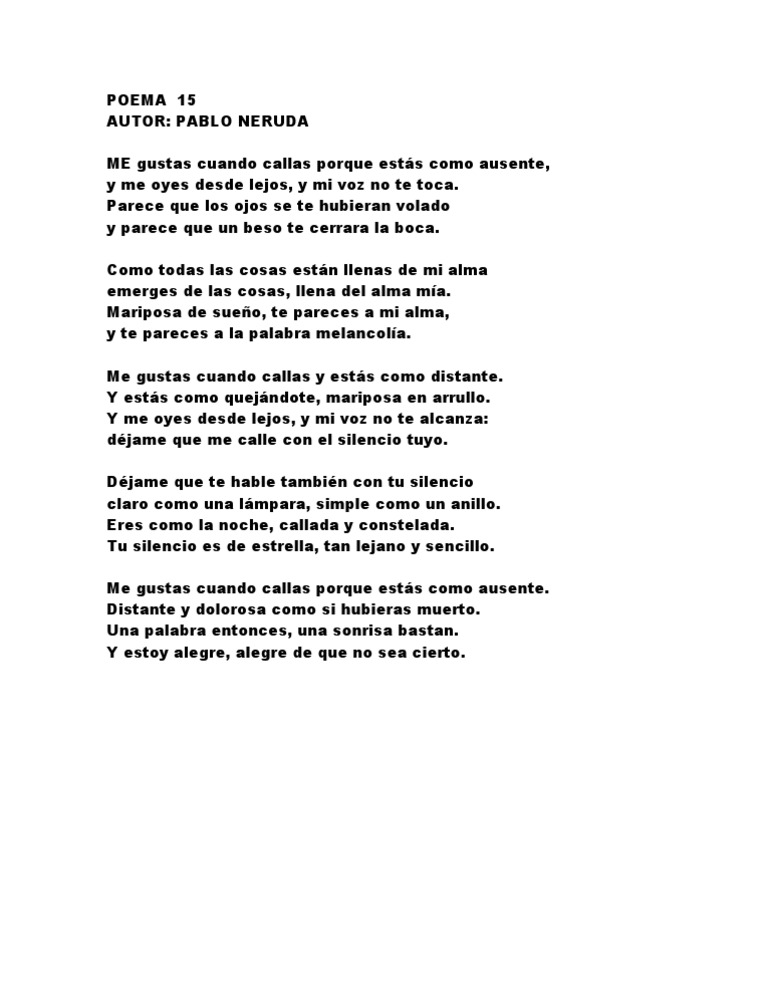 POEMA 15
AUTOR: PABLO NERUDA

ME gustas cuando callas porque estás como ausente,
y me oyes desde lejos, y mi voz no te toca.
Parece que los ojos se te hubieran volado
y parece que un beso te cerrara la boca.

Como todas las cosas están llenas de mi alma
emerges de las cosas, llena del alma mía.
Mariposa de sueño, te pareces a mi alma,
y te pareces a la palabra melancolía.

Me gustas cuando callas y estás como distante.
Y estás como quejándote, mariposa en arrullo.
Y me oyes desde lejos, y mi voz no te alcanza:
déjame que me calle con el silencio tuyo.

Déjame que te hable también con tu silencio
claro como una lámpara, simple como un anillo.
Eres como la noche, callada y constelada.
Tu silencio es de estrella, tan lejano y sencillo.

Me gustas cuando callas porque estás como ausente.
Distante y dolorosa como si hubieras muerto.
Una palabra entonces, una sonrisa bastan.
Y estoy alegre, alegre de que no sea cierto.